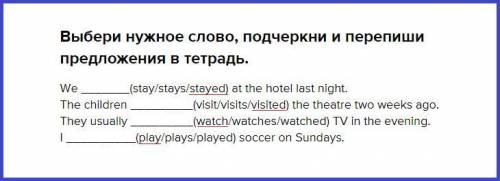 Выбери нужное слово, подчеркни и перепиши предложения в тетрадь.

We ________(stay/stays/stayed) at the hotel last night.
The children __________(visit/visits/visited) the theatre two weeks ago.
They usually __________(watch/watches/watched) TV in the evening.
I ___________(play/plays/played) soccer on Sundays.